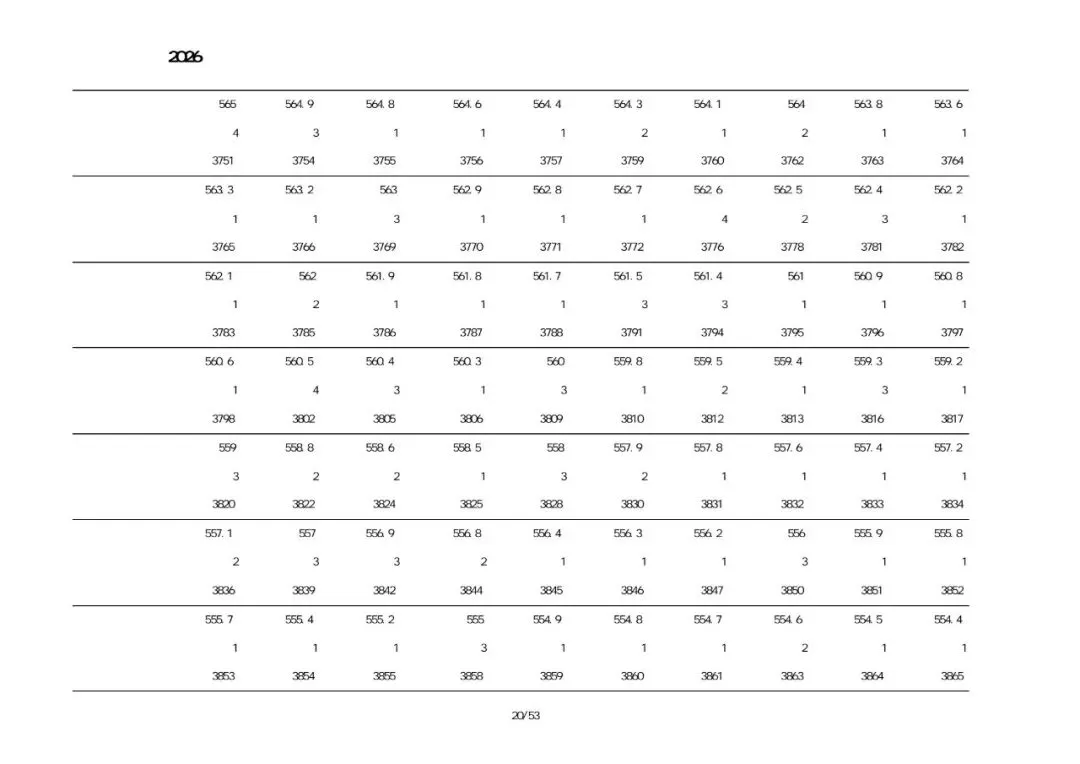 2026

| 565 | 564.9 | 564.8 | 564.6 | 564.4 | 564.3 | 564.1 | 564 | 563.8 | 563.6 |
|---|---|---|---|---|---|---|---|---|---|
| 4 | 3 | 1 | 1 | 1 | 2 | 1 | 2 | 1 | 1 |
| 3751 | 3754 | 3755 | 3756 | 3757 | 3759 | 3760 | 3762 | 3763 | 3764 |
| 563.3 | 563.2 | 563 | 562.9 | 562.8 | 562.7 | 562.6 | 562.5 | 562.4 | 562.2 |
| 1 | 1 | 3 | 1 | 1 | 1 | 4 | 2 | 3 | 1 |
| 3765 | 3766 | 3769 | 3770 | 3771 | 3772 | 3776 | 3778 | 3781 | 3782 |
| 562.1 | 562 | 561.9 | 561.8 | 561.7 | 561.5 | 561.4 | 561 | 560.9 | 560.8 |
| 1 | 2 | 1 | 1 | 1 | 3 | 3 | 1 | 1 | 1 |
| 3783 | 3785 | 3786 | 3787 | 3788 | 3791 | 3794 | 3795 | 3796 | 3797 |
| 560.6 | 560.5 | 560.4 | 560.3 | 560 | 559.8 | 559.5 | 559.4 | 559.3 | 559.2 |
| 1 | 4 | 3 | 1 | 3 | 1 | 2 | 1 | 3 | 1 |
| 3798 | 3802 | 3805 | 3806 | 3809 | 3810 | 3812 | 3813 | 3816 | 3817 |
| 559 | 558.8 | 558.6 | 558.5 | 558 | 557.9 | 557.8 | 557.6 | 557.4 | 557.2 |
| 3 | 2 | 2 | 1 | 3 | 2 | 1 | 1 | 1 | 1 |
| 3820 | 3822 | 3824 | 3825 | 3828 | 3830 | 3831 | 3832 | 3833 | 3834 |
| 557.1 | 557 | 556.9 | 556.8 | 556.4 | 556.3 | 556.2 | 556 | 555.9 | 555.8 |
| 2 | 3 | 3 | 2 | 1 | 1 | 1 | 3 | 1 | 1 |
| 3836 | 3839 | 3842 | 3844 | 3845 | 3846 | 3847 | 3850 | 3851 | 3852 |
| 555.7 | 555.4 | 555.2 | 555 | 554.9 | 554.8 | 554.7 | 554.6 | 554.5 | 554.4 |
| 1 | 1 | 1 | 3 | 1 | 1 | 1 | 2 | 1 | 1 |
| 3853 | 3854 | 3855 | 3858 | 3859 | 3860 | 3861 | 3863 | 3864 | 3865 |

20/53